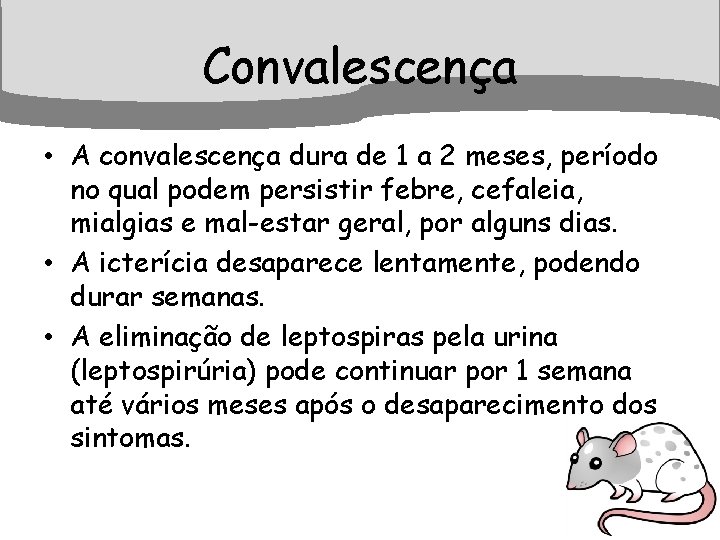 Convalescença

• A convalescença dura de 1 a 2 meses, período no qual podem persistir febre, cefaleia, mialgias e mal-estar geral, por alguns dias.

• A icterícia desaparece lentamente, podendo durar semanas.

• A eliminação de leptospiras pela urina (leptospirúria) pode continuar por 1 semana até vários meses após o desaparecimento dos sintomas.